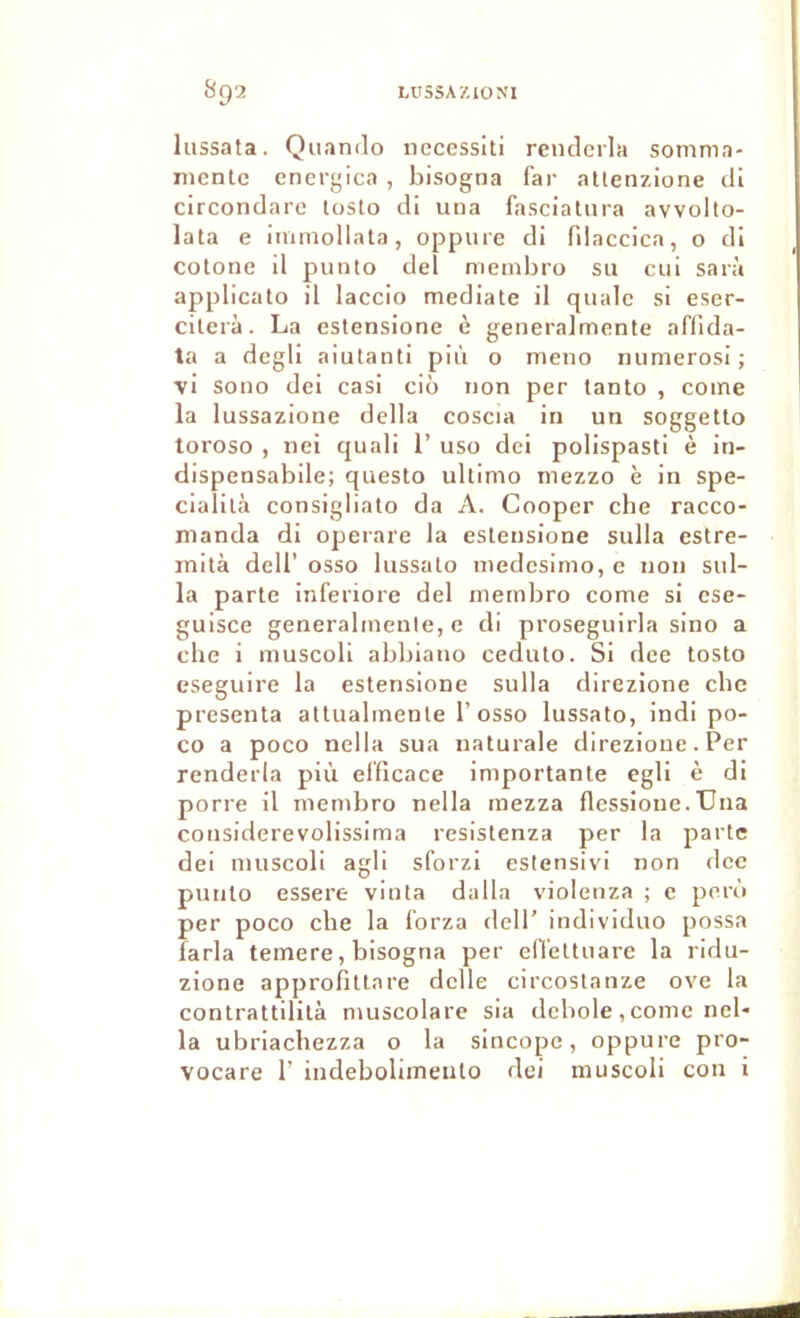 892 LUSSAZIONI

lussata. Quando necessiti renderla sommamente energica, bisogna far attenzione di circondare tosto di una fasciatura avvoltolata e immollata, oppure di filaccica, o di cotone il punto del membro su cui sarà applicato il laccio mediate il quale si eserciterà. La estensione è generalmente affidata a degli aiutanti più o meno numerosi; vi sono dei casi ciò non per tanto, come la lussazione della coscia in un soggetto toroso, nei quali l' uso dei polispasti è indispensabile; questo ultimo mezzo è in specialità consigliato da A. Cooper che raccomanda di operare la estensione sulla estremità dell' osso lussato medesimo, e non sulla parte inferiore del membro come si eseguisce generalmente, e di proseguirla sino a che i muscoli abbiano ceduto. Si dee tosto eseguire la estensione sulla direzione che presenta attualmente l' osso lussato, indi poco a poco nella sua naturale direzione. Per renderla più efficace importante egli è di porre il membro nella mezza flessione. Una considerevolissima resistenza per la parte dei muscoli agli sforzi estensivi non dee punto essere vinta dalla violenza; e però per poco che la forza dell' individuo possa farla temere, bisogna per effettuare la riduzione approfittare delle circostanze ove la contrattilità muscolare sia debole, come nella ubriachezza o la sincope, oppure provocare l' indebolimento dei muscoli con i